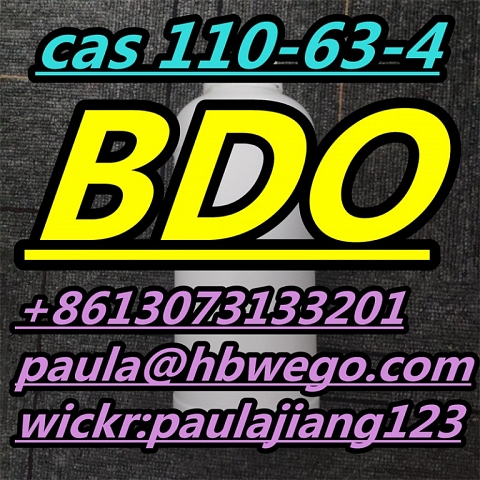 cas 110-63-4

BDO

+8613073133201

paula@hbwego.com

wickr:paulajiang123